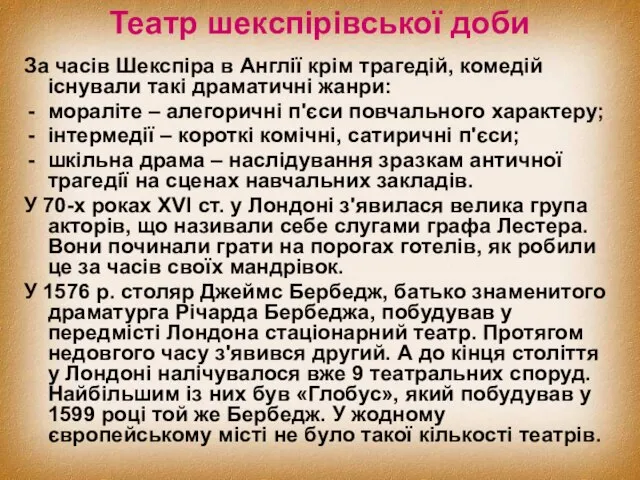 Театр шекспірівської доби

За часів Шекспіра в Англії крім трагедій, комедій існували такі драматичні жанри:

- мораліте – алегоричні п'єси повчального характеру;
- інтермедії – короткі комічні, сатиричні п'єси;
- шкільна драма – наслідування зразкам античної трагедії на сценах навчальних закладів.

У 70-х роках XVI ст. у Лондоні з'явилася велика група акторів, що називали себе слугами графа Лестера. Вони починали грати на порогах готелів, як робили це за часів своїх мандрівок.

У 1576 р. столяр Джеймс Бербедж, батько знаменитого драматурга Річарда Бербеджа, побудував у передмісті Лондона стаціонарний театр. Протягом недовгого часу з'явився другий. А до кінця століття у Лондоні налічувалося вже 9 театральних споруд. Найбільшим із них був «Глобус», який побудував у 1599 році той же Бербедж. У жодному європейському місті не було такої кількості театрів.